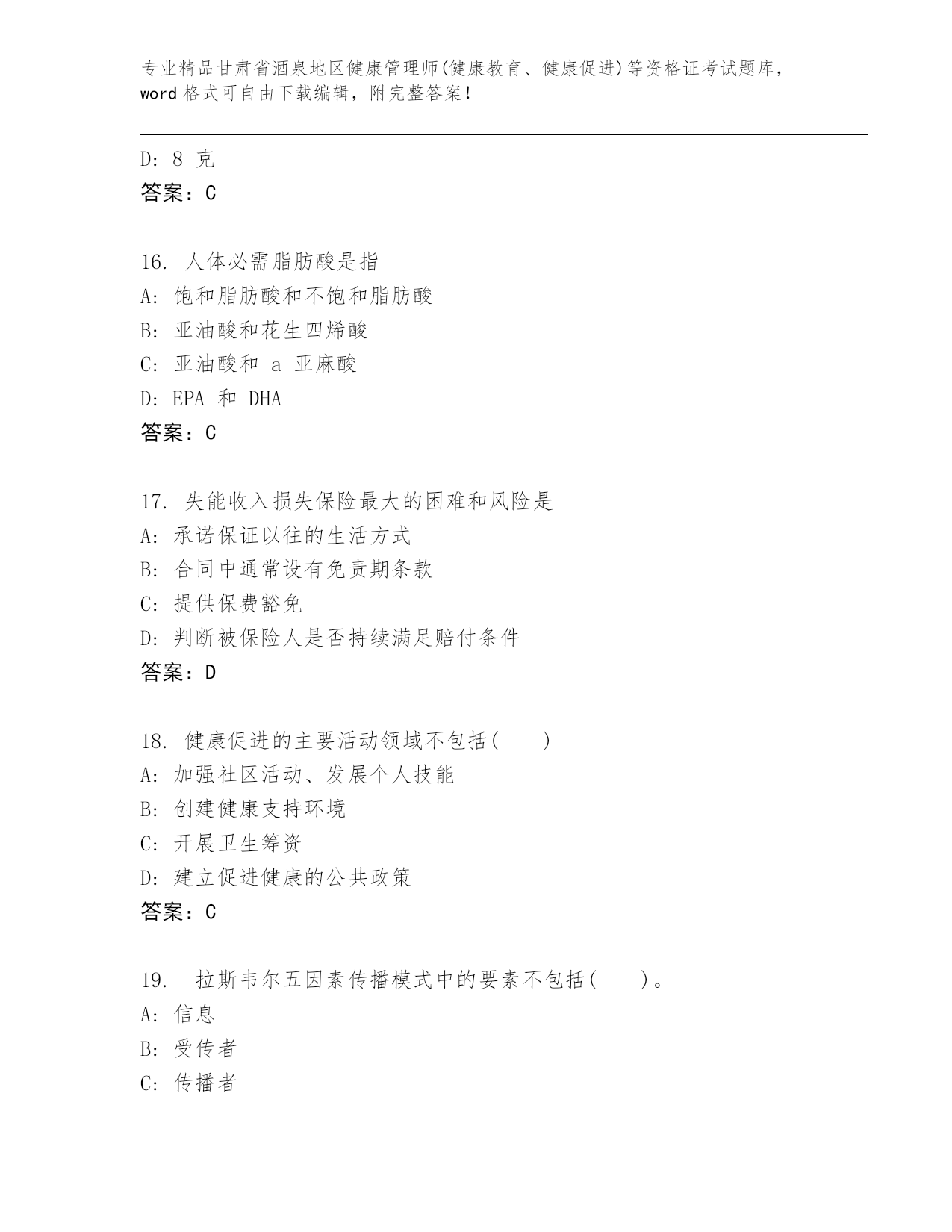 专业精品甘肃省酒泉地区健康管理师(健康教育、健康促进)等资格证考试题库，word 格式可自由下载编辑，附完整答案！

D: 8 克
答案：C

16. 人体必需脂肪酸是指
A: 饱和脂肪酸和不饱和脂肪酸
B: 亚油酸和花生四烯酸
C: 亚油酸和 a 亚麻酸
D: EPA 和 DHA
答案：C

17. 失能收入损失保险最大的困难和风险是
A: 承诺保证以往的生活方式
B: 合同中通常设有免责期条款
C: 提供保费豁免
D: 判断被保险人是否持续满足赔付条件
答案：D

18. 健康促进的主要活动领域不包括(　　)
A: 加强社区活动、发展个人技能
B: 创建健康支持环境
C: 开展卫生筹资
D: 建立促进健康的公共政策
答案：C

19.　拉斯韦尔五因素传播模式中的要素不包括(　　)。
A: 信息
B: 受传者
C: 传播者